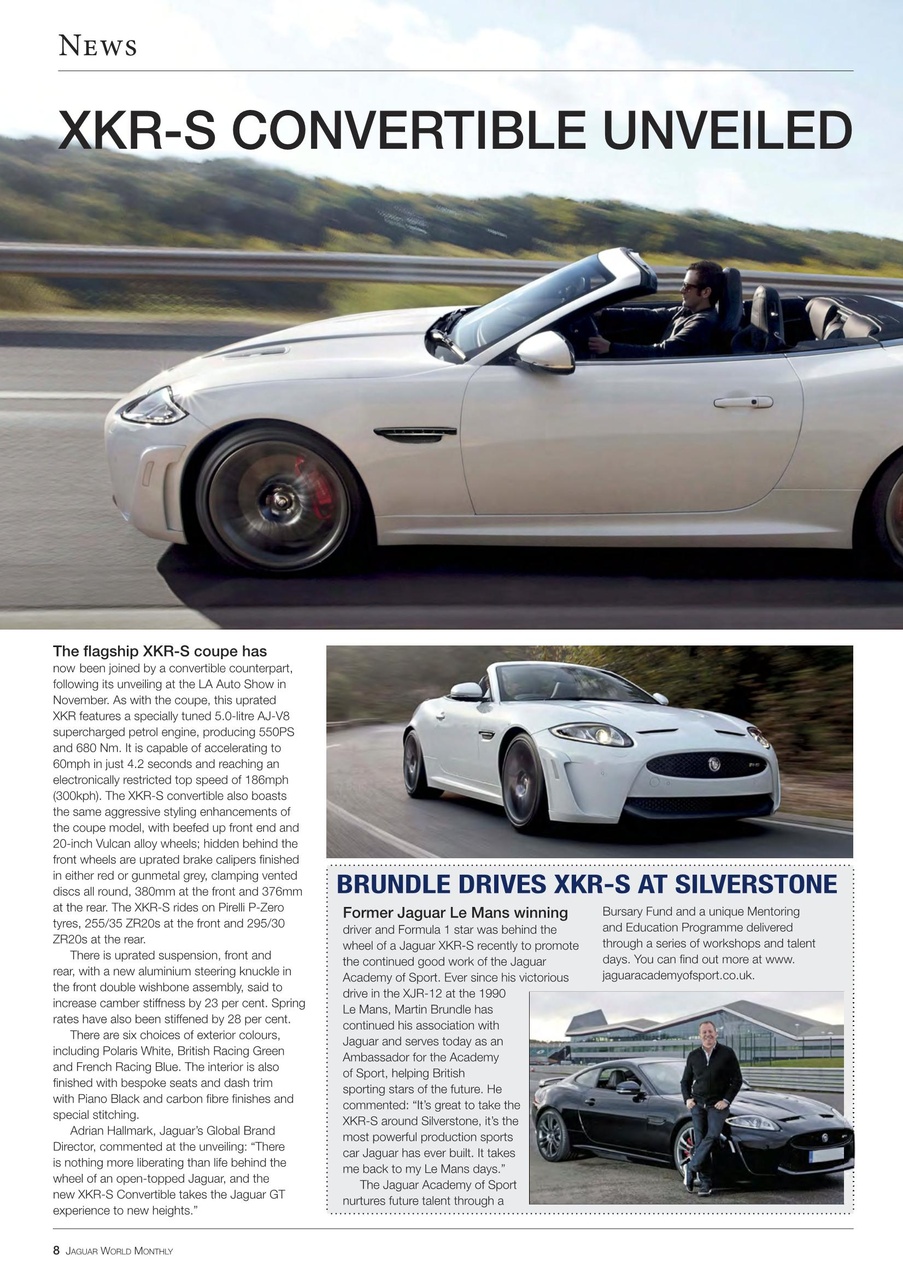 NEWS

XKR-S CONVERTIBLE UNVEILED

The flagship XKR-S coupe has now been joined by a convertible counterpart, following its unveiling at the LA Auto Show in November. As with the coupe, this uprated XKR features a specially tuned 5.0-litre AJ-V8 supercharged petrol engine, producing 550PS and 680 Nm. It is capable of accelerating to 60mph in just 4.2 seconds and reaching an electronically restricted top speed of 186mph (300kph). The XKR-S convertible also boasts the same aggressive styling enhancements of the coupe model, with beefed up front end and 20-inch Vulcan alloy wheels; hidden behind the front wheels are uprated brake calipers finished in either red or gunmetal grey, clamping vented discs all round, 380mm at the front and 376mm at the rear. The XKR-S rides on Pirelli P-Zero tyres, 255/35 ZR20s at the front and 295/30 ZR20s at the rear.

There is uprated suspension, front and rear, with a new aluminium steering knuckle in the front double wishbone assembly, said to increase camber stiffness by 23 per cent. Spring rates have also been stiffened by 28 per cent.

There are six choices of exterior colours, including Polaris White, British Racing Green and French Racing Blue. The interior is also finished with bespoke seats and dash trim with Piano Black and carbon fibre finishes and special stitching.

Adrian Hallmark, Jaguar's Global Brand Director, commented at the unveiling: "There is nothing more liberating than life behind the wheel of an open-topped Jaguar, and the new XKR-S Convertible takes the Jaguar GT experience to new heights."

BRUNDLE DRIVES XKR-S AT SILVERSTONE

Former Jaguar Le Mans winning driver and Formula 1 star was behind the wheel of a Jaguar XKR-S recently to promote the continued good work of the Jaguar Academy of Sport. Ever since his victorious drive in the XJR-12 at the 1990 Le Mans, Martin Brundle has continued his association with Jaguar and serves today as an Ambassador for the Academy of Sport, helping British sporting stars of the future. He commented: "It's great to take the XKR-S around Silverstone, it's the most powerful production sports car Jaguar has ever built. It takes me back to my Le Mans days."

The Jaguar Academy of Sport nurtures future talent through a Bursary Fund and a unique Mentoring and Education Programme delivered through a series of workshops and talent days. You can find out more at www. jaguaracademyofsport.co.uk.

8 JAGUAR WORLD MONTHLY